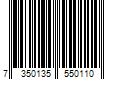 7 350135 550110